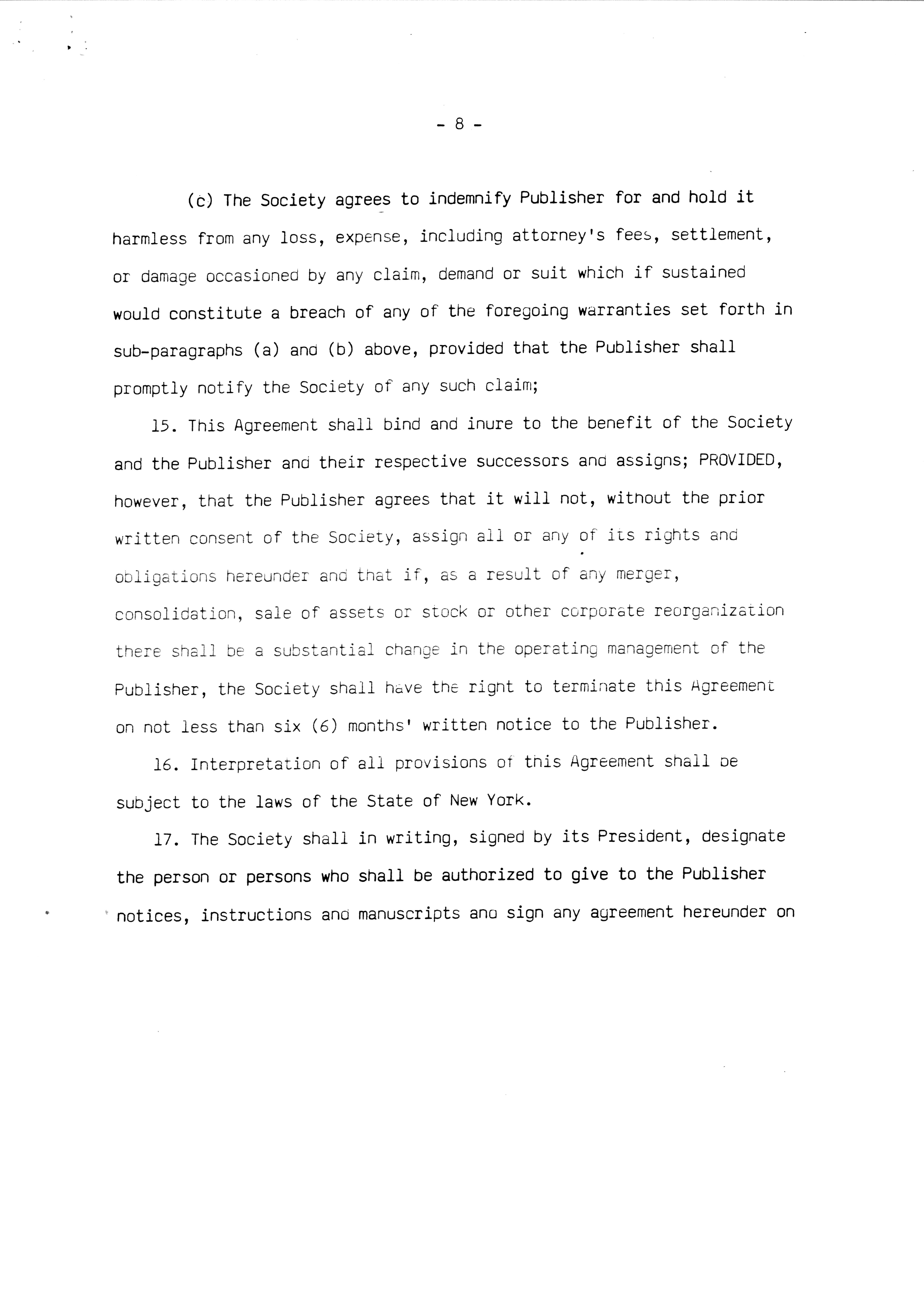 - 8 -

(c) The Society agrees to indemnify Publisher for and hold it harmless from any loss, expense, including attorney's fees, settlement, or damage occasioned by any claim, demand or suit which if sustained would constitute a breach of any of the foregoing warranties set forth in sub-paragraphs (a) and (b) above, provided that the Publisher shall promptly notify the Society of any such claim;

15. This Agreement shall bind and inure to the benefit of the Society and the Publisher and their respective successors and assigns; PROVIDED, however, that the Publisher agrees that it will not, without the prior written consent of the Society, assign all or any of its rights and obligations hereunder and that if, as a result of any merger, consolidation, sale of assets or stock or other corporate reorganization there shall be a substantial change in the operating management of the Publisher, the Society shall have the right to terminate this Agreement on not less than six (6) months' written notice to the Publisher.

16. Interpretation of all provisions of this Agreement shall be subject to the laws of the State of New York.

17. The Society shall in writing, signed by its President, designate the person or persons who shall be authorized to give to the Publisher notices, instructions and manuscripts and sign any agreement hereunder on